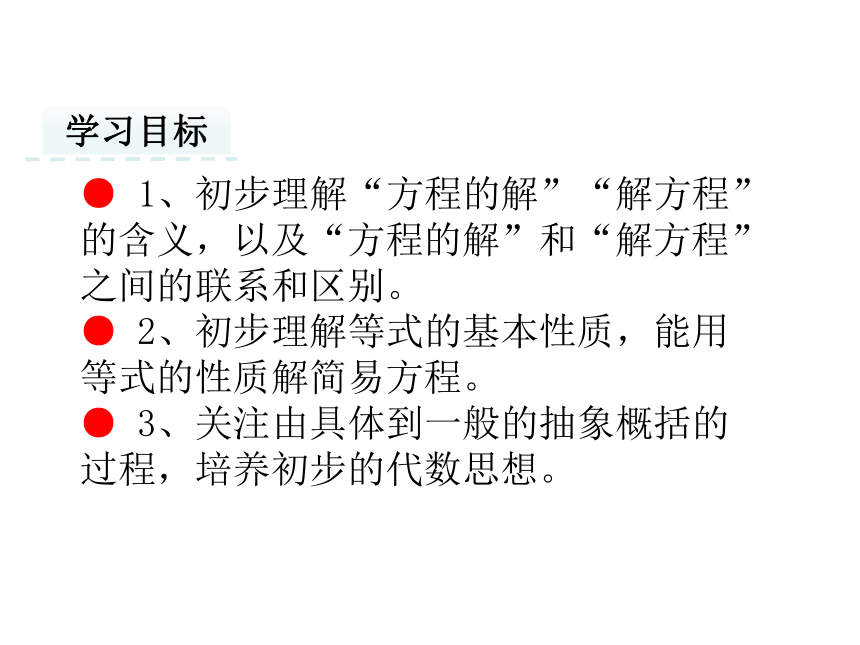 学习目标

● 1、初步理解“方程的解”“解方程”的含义，以及“方程的解”和“解方程”之间的联系和区别。

● 2、初步理解等式的基本性质，能用等式的性质解简易方程。

● 3、关注由具体到一般的抽象概括的过程，培养初步的代数思想。